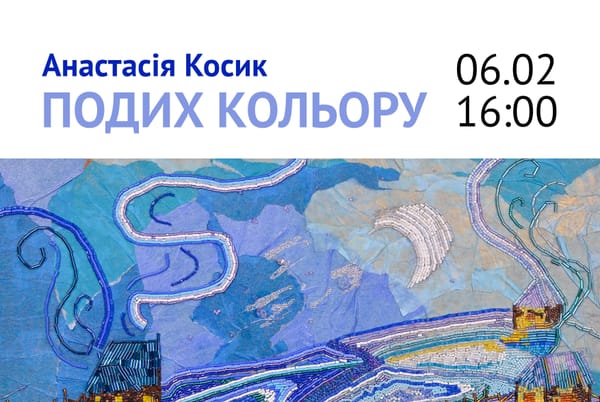 Анастасія Косик
ПОДИХ КОЛЬОРУ

06.02
16:00